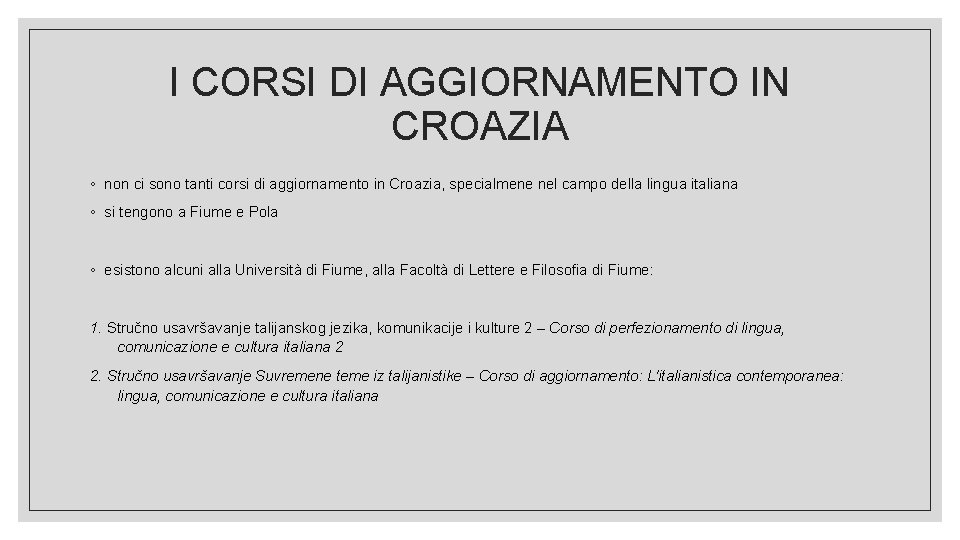 I CORSI DI AGGIORNAMENTO IN CROAZIA

◦ non ci sono tanti corsi di aggiornamento in Croazia, specialmene nel campo della lingua italiana

◦ si tengono a Fiume e Pola

◦ esistono alcuni alla Università di Fiume, alla Facoltà di Lettere e Filosofia di Fiume:

1. Stručno usavršavanje talijanskog jezika, komunikacije i kulture 2 – Corso di perfezionamento di lingua, comunicazione e cultura italiana 2

2. Stručno usavršavanje Suvremene teme iz talijanistike – Corso di aggiornamento: L'italianistica contemporanea: lingua, comunicazione e cultura italiana